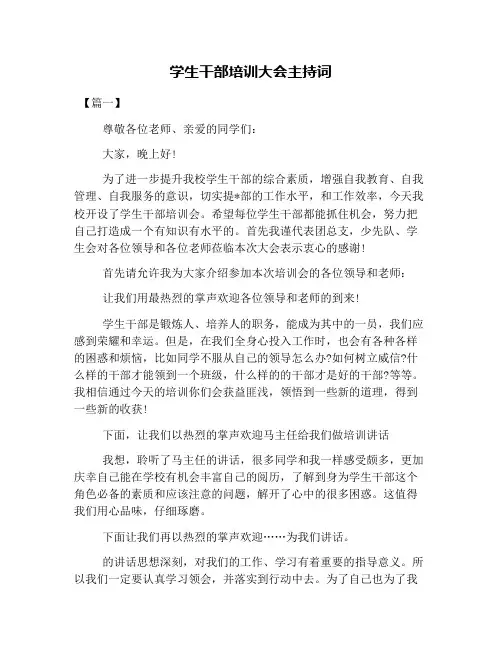 学生干部培训大会主持词

【篇一】

尊敬各位老师、亲爱的同学们：

大家，晚上好！

为了进一步提升我校学生干部的综合素质，增强自我教育、自我管理、自我服务的意识，切实提*部的工作水平，和工作效率，今天我校开设了学生干部培训会。希望每位学生干部都能抓住机会，努力把自己打造成一个有知识有水平的。首先我谨代表团总支，少先队、学生会对各位领导和各位老师莅临本次大会表示衷心的感谢！

首先请允许我为大家介绍参加本次培训会的各位领导和老师：

让我们用最热烈的掌声欢迎各位领导和老师的到来！

学生干部是锻炼人、培养人的职务，能成为其中的一员，我们应感到荣耀和幸运。但是，在我们全身心投入工作时，也会有各种各样的困惑和烦恼，比如同学不服从自己的领导怎么办?如何树立威信?什么样的干部才能领到一个班级，什么样的的干部才是好的干部?等等。我相信通过今天的培训你们会获益匪浅，领悟到一些新的道理，得到一些新的收获！

下面，让我们以热烈的掌声欢迎马主任给我们做培训讲话

我想，聆听了马主任的讲话，很多同学和我一样感受颇多，更加庆幸自己能在学校有机会丰富自己的阅历，了解到身为学生干部这个角色必备的素质和应该注意的问题，解开了心中的很多困惑。这值得我们用心品味，仔细琢磨。

下面让我们再以热烈的掌声欢迎……为我们讲话。

的讲话思想深刻，对我们的工作、学习有着重要的指导意义。所以我们一定要认真学习领会，并落实到行动中去。为了自己也为了我